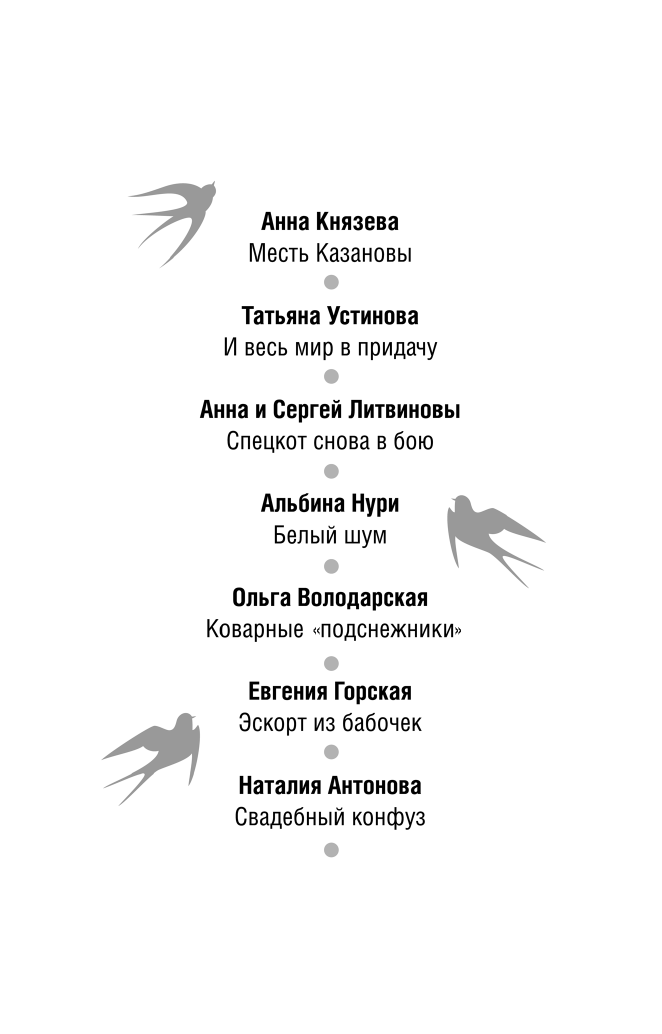 Анна Князева
Месть Казановы

Татьяна Устинова
И весь мир в придачу

Анна и Сергей Литвиновы
Спецкот снова в бою

Альбина Нури
Белый шум

Ольга Володарская
Коварные «подснежники»

Евгения Горская
Эскорт из бабочек

Наталия Антонова
Свадебный конфуз